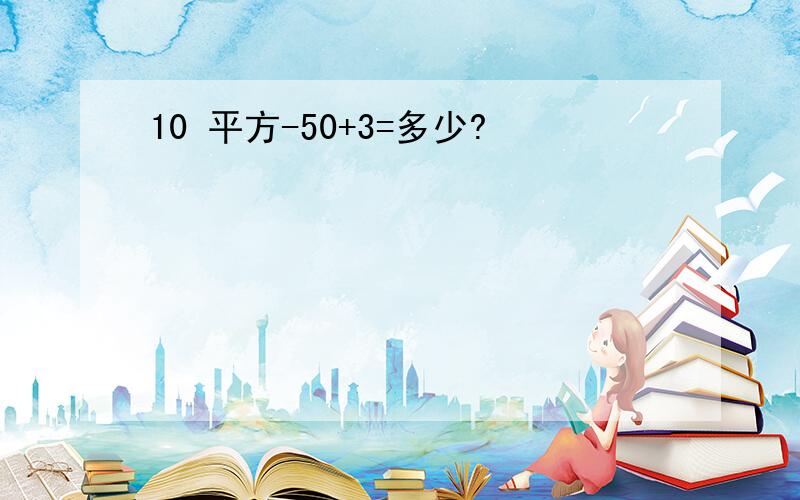 10 平方-50+3=多少?